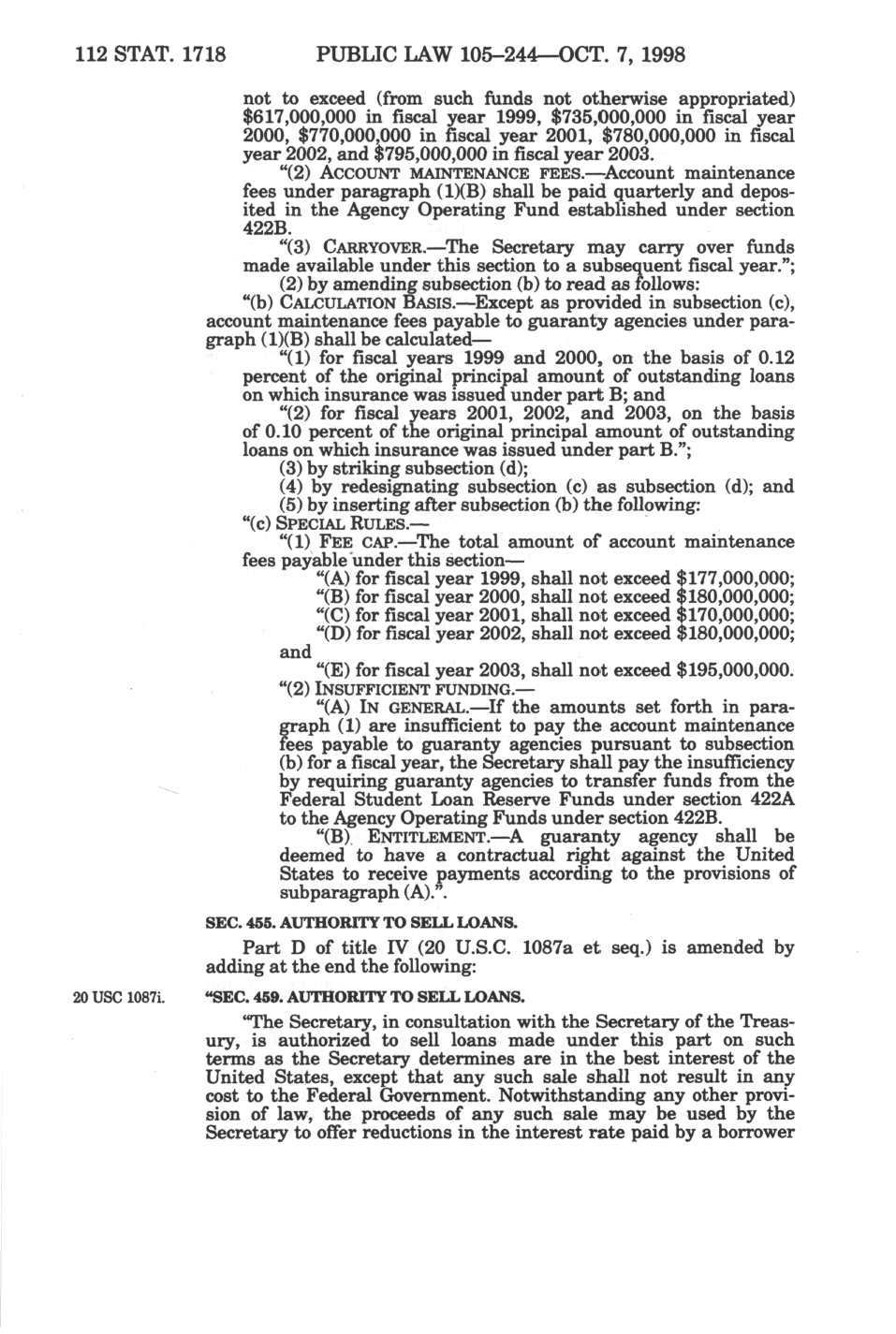 112 STAT. 1718 PUBLIC LAW 105–244—OCT. 7, 1998

not to exceed (from such funds not otherwise appropriated) $617,000,000 in fiscal year 1999, $735,000,000 in fiscal year 2000, $770,000,000 in fiscal year 2001, $780,000,000 in fiscal year 2002, and $795,000,000 in fiscal year 2003.

"(2) ACCOUNT MAINTENANCE FEES.—Account maintenance fees under paragraph (1)(B) shall be paid quarterly and deposited in the Agency Operating Fund established under section 422B.

"(3) CARRYOVER.—The Secretary may carry over funds made available under this section to a subsequent fiscal year.";

(2) by amending subsection (b) to read as follows:

"(b) CALCULATION BASIS.—Except as provided in subsection (c), account maintenance fees payable to guaranty agencies under paragraph (1)(B) shall be calculated—

"(1) for fiscal years 1999 and 2000, on the basis of 0.12 percent of the original principal amount of outstanding loans on which insurance was issued under part B; and

"(2) for fiscal years 2001, 2002, and 2003, on the basis of 0.10 percent of the original principal amount of outstanding loans on which insurance was issued under part B.";

(3) by striking subsection (d);

(4) by redesignating subsection (c) as subsection (d); and

(5) by inserting after subsection (b) the following:

"(c) SPECIAL RULES.—

"(1) FEE CAP.—The total amount of account maintenance fees payable under this section—

"(A) for fiscal year 1999, shall not exceed $177,000,000;

"(B) for fiscal year 2000, shall not exceed $180,000,000;

"(C) for fiscal year 2001, shall not exceed $170,000,000;

"(D) for fiscal year 2002, shall not exceed $180,000,000; and

"(E) for fiscal year 2003, shall not exceed $195,000,000.

"(2) INSUFFICIENT FUNDING.—

"(A) IN GENERAL.—If the amounts set forth in paragraph (1) are insufficient to pay the account maintenance fees payable to guaranty agencies pursuant to subsection (b) for a fiscal year, the Secretary shall pay the insufficiency by requiring guaranty agencies to transfer funds from the Federal Student Loan Reserve Funds under section 422A to the Agency Operating Funds under section 422B.

"(B) ENTITLEMENT.—A guaranty agency shall be deemed to have a contractual right against the United States to receive payments according to the provisions of subparagraph (A).".

SEC. 455. AUTHORITY TO SELL LOANS.

Part D of title IV (20 U.S.C. 1087a et seq.) is amended by adding at the end the following:

20 USC 1087i.

"SEC. 459. AUTHORITY TO SELL LOANS.

"The Secretary, in consultation with the Secretary of the Treasury, is authorized to sell loans made under this part on such terms as the Secretary determines are in the best interest of the United States, except that any such sale shall not result in any cost to the Federal Government. Notwithstanding any other provision of law, the proceeds of any such sale may be used by the Secretary to offer reductions in the interest rate paid by a borrower